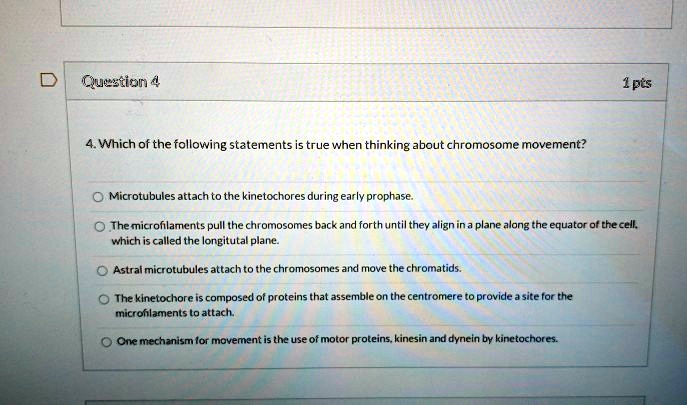 Question 4

1 pts

4. Which of the following statements is true when thinking about chromosome movement?

Microtubules attach to the kinetochores during early prophase.

The microfilaments pull the chromosomes back and forth until they align in a plane along the equator of the cell, which is called the longitutal plane.

Astral microtubules attach to the chromosomes and move the chromatids.

The kinetochore is composed of proteins that assemble on the centromere to provide a site for the microfilaments to attach.

One mechanism for movement is the use of motor proteins, kinesin and dynein by kinetochores.